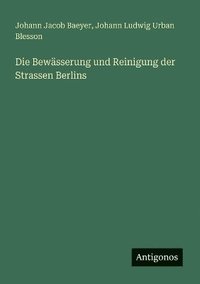 Johann Jacob Baeyer, Johann Ludwig Urban Blesson

Die Bewässerung und Reinigung der Strassen Berlins

Antigonos